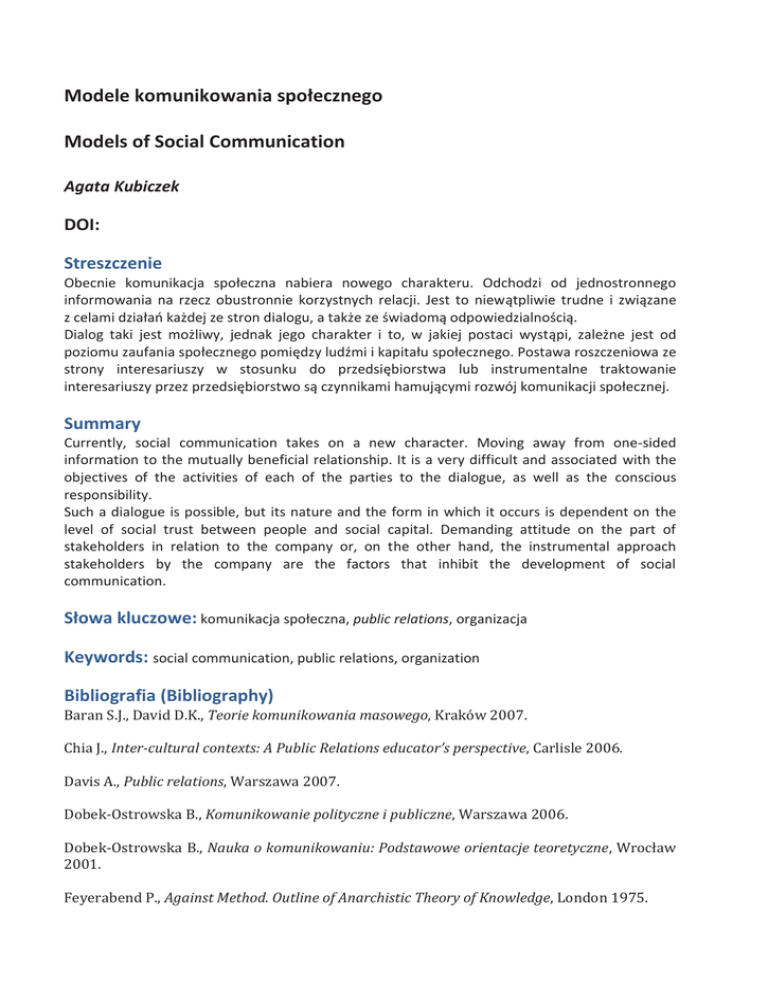 Modele komunikowania społecznego

Models of Social Communication

Agata Kubiczek

DOI:

Streszczenie

Obecnie komunikacja społeczna nabiera nowego charakteru. Odchodzi od jednostronnego informowania na rzecz obustronnie korzystnych relacji. Jest to niewątpliwie trudne i związane z celami działań każdej ze stron dialogu, a także ze świadomą odpowiedzialnością.
Dialog taki jest możliwy, jednak jego charakter i to, w jakiej postaci wystąpi, zależne jest od poziomu zaufania społecznego pomiędzy ludźmi i kapitału społecznego. Postawa roszczeniowa ze strony interesariuszy w stosunku do przedsiębiorstwa lub instrumentalne traktowanie interesariuszy przez przedsiębiorstwo są czynnikami hamującymi rozwój komunikacji społecznej.

Summary

Currently, social communication takes on a new character. Moving away from one-sided information to the mutually beneficial relationship. It is a very difficult and associated with the objectives of the activities of each of the parties to the dialogue, as well as the conscious responsibility.
Such a dialogue is possible, but its nature and the form in which it occurs is dependent on the level of social trust between people and social capital. Demanding attitude on the part of stakeholders in relation to the company or, on the other hand, the instrumental approach stakeholders by the company are the factors that inhibit the development of social communication.

Słowa kluczowe: komunikacja społeczna, public relations, organizacja

Keywords: social communication, public relations, organization

Bibliografia (Bibliography)

Baran S.J., David D.K., Teorie komunikowania masowego, Kraków 2007.

Chia J., Inter-cultural contexts: A Public Relations educator's perspective, Carlisle 2006.

Davis A., Public relations, Warszawa 2007.

Dobek-Ostrowska B., Komunikowanie polityczne i publiczne, Warszawa 2006.

Dobek-Ostrowska B., Nauka o komunikowaniu: Podstawowe orientacje teoretyczne, Wrocław 2001.

Feyerabend P., Against Method. Outline of Anarchistic Theory of Knowledge, London 1975.